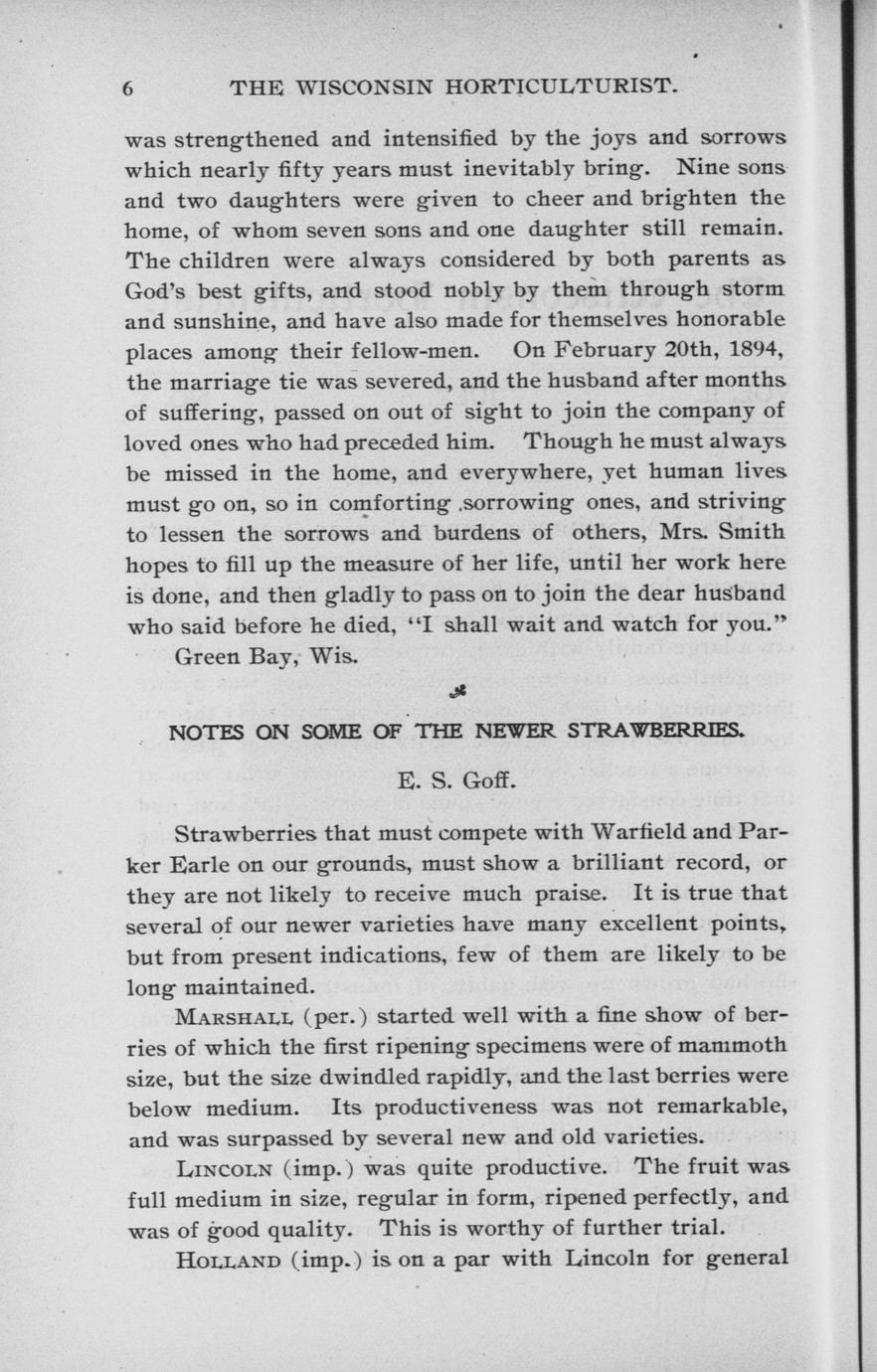 6 THE WISCONSIN HORTICULTURIST.

was strengthened and intensified by the joys and sorrows which nearly fifty years must inevitably bring. Nine sons and two daughters were given to cheer and brighten the home, of whom seven sons and one daughter still remain. The children were always considered by both parents as God's best gifts, and stood nobly by them through storm and sunshine, and have also made for themselves honorable places among their fellow-men. On February 20th, 1894, the marriage tie was severed, and the husband after months of suffering, passed on out of sight to join the company of loved ones who had preceded him. Though he must always be missed in the home, and everywhere, yet human lives must go on, so in comforting sorrowing ones, and striving to lessen the sorrows and burdens of others, Mrs. Smith hopes to fill up the measure of her life, until her work here is done, and then gladly to pass on to join the dear husband who said before he died, "I shall wait and watch for you."

Green Bay, Wis.

NOTES ON SOME OF THE NEWER STRAWBERRIES.

E. S. Goff.

Strawberries that must compete with Warfield and Parker Earle on our grounds, must show a brilliant record, or they are not likely to receive much praise. It is true that several of our newer varieties have many excellent points, but from present indications, few of them are likely to be long maintained.

MARSHALL (per.) started well with a fine show of berries of which the first ripening specimens were of mammoth size, but the size dwindled rapidly, and the last berries were below medium. Its productiveness was not remarkable, and was surpassed by several new and old varieties.

LINCOLN (imp.) was quite productive. The fruit was full medium in size, regular in form, ripened perfectly, and was of good quality. This is worthy of further trial.

HOLLAND (imp.) is on a par with Lincoln for general